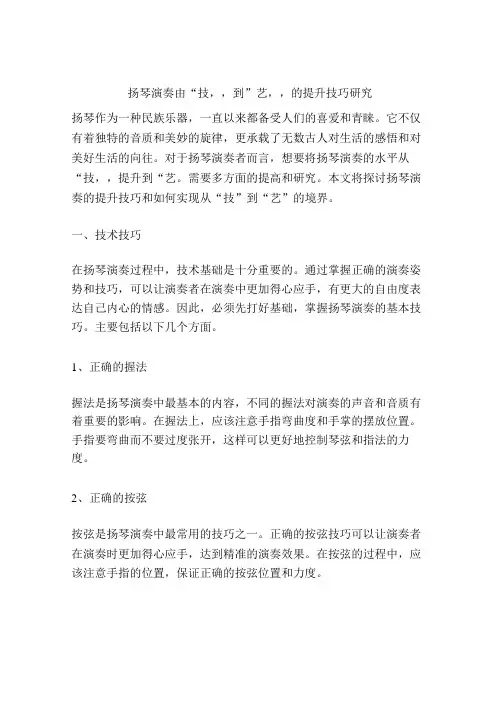 扬琴演奏由“技，，到”艺，，的提升技巧研究

扬琴作为一种民族乐器，一直以来都备受人们的喜爱和青睐。它不仅有着独特的音质和美妙的旋律，更承载了无数古人对生活的感悟和对美好生活的向往。对于扬琴演奏者而言，想要将扬琴演奏的水平从“技，，提升到“艺。需要多方面的提高和研究。本文将探讨扬琴演奏的提升技巧和如何实现从“技”到“艺”的境界。

一、技术技巧

在扬琴演奏过程中，技术基础是十分重要的。通过掌握正确的演奏姿势和技巧，可以让演奏者在演奏中更加得心应手，有更大的自由度表达自己内心的情感。因此，必须先打好基础，掌握扬琴演奏的基本技巧。主要包括以下几个方面。

1、正确的握法

握法是扬琴演奏中最基本的内容，不同的握法对演奏的声音和音质有着重要的影响。在握法上，应该注意手指弯曲度和手掌的摆放位置。手指要弯曲而不要过度张开，这样可以更好地控制琴弦和指法的力度。

2、正确的按弦

按弦是扬琴演奏中最常用的技巧之一。正确的按弦技巧可以让演奏者在演奏时更加得心应手，达到精准的演奏效果。在按弦的过程中，应该注意手指的位置，保证正确的按弦位置和力度。